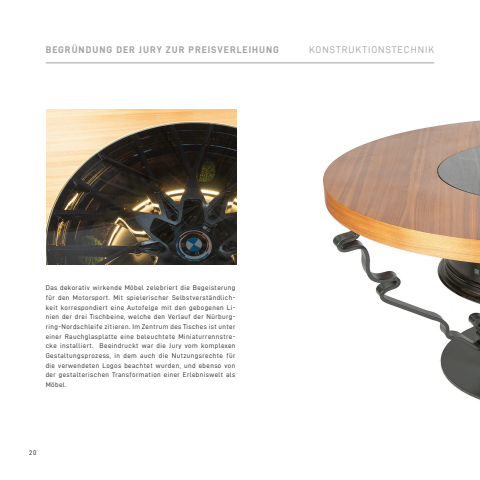 BEGRÜNDUNG DER JURY ZUR PREISVERLEIHUNG KONSTRUKTIONSTECHNIK

Das dekorativ wirkende Möbel zelebriert die Begeisterung für den Motorsport. Mit spielerischer Selbstverständlichkeit korrespondiert eine Autofelge mit den gebogenen Linien der drei Tischbeine, welche den Verlauf der Nürburgring-Nordschleife zitieren. Im Zentrum des Tisches ist unter einer Rauchglasplatte eine beleuchtete Miniaturrennstrecke installiert. Beeindruckt war die Jury vom komplexen Gestaltungsprozess, in dem auch die Nutzungsrechte für die verwendeten Logos beachtet wurden, und ebenso von der gestalterischen Transformation einer Erlebniswelt als Möbel.

20